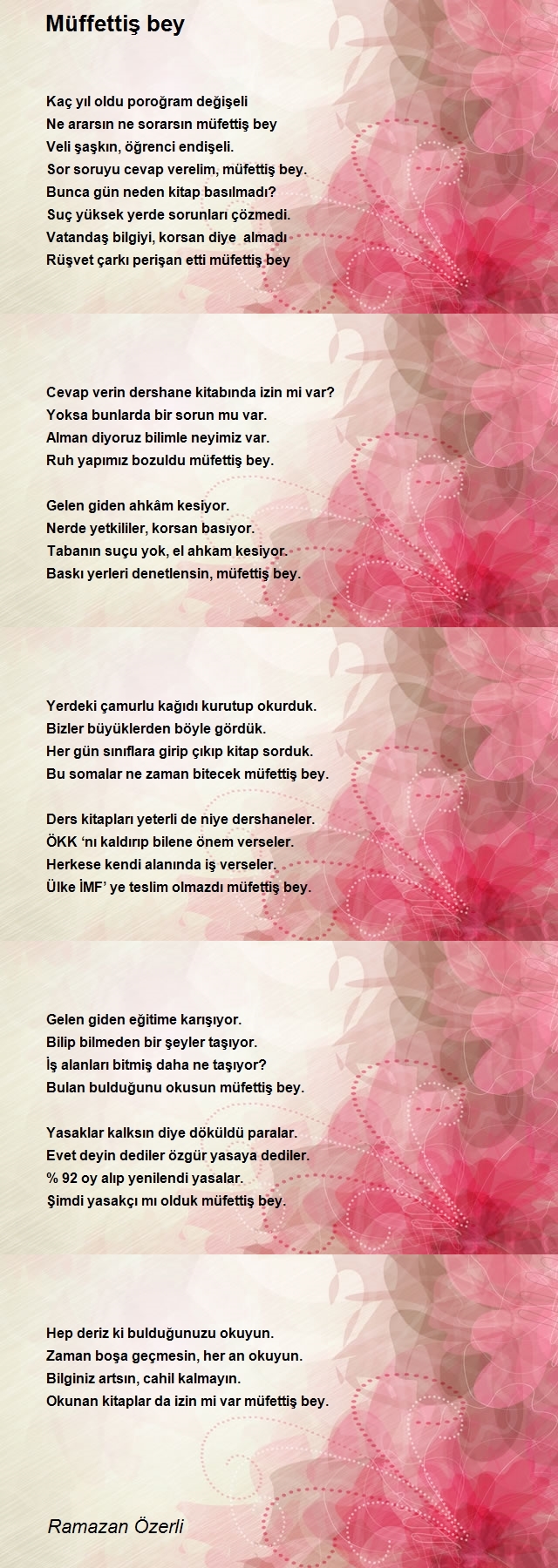 Müffettiş bey

Kaç yıl oldu poroğram değişeli
Ne ararsın ne sorarsın müfettiş bey
Veli şaşkın, öğrenci endişeli.
Sor soruyu cevap verelim, müfettiş bey.
Bunca gün neden kitap basılmadı?
Suç yüksek yerde sorunları çözmedi.
Vatandaş bilgiyi, korsan diye almadı
Rüşvet çarkı perişan etti müfettiş bey

Cevap verin dershane kitabında izin mi var?
Yoksa bunlarda bir sorun mu var.
Alman diyoruz bilimle neyimiz var.
Ruh yapımız bozuldu müfettiş bey.

Gelen giden ahkâm kesiyor.
Nerde yetkililer, korsan basıyor.
Tabanın suçu yok, el ahkam kesiyor.
Baskı yerleri denetlensin, müfettiş bey.

Yerdeki çamurlu kağıdı kurutup okurduk.
Bizler büyüklerden böyle gördük.
Her gün sınıflara girip çıkıp kitap sorduk.
Bu somalar ne zaman bitecek müfettiş bey.

Ders kitapları yeterli de niye dershaneler.
ÖKK ‘nı kaldırıp bilene önem verseler.
Herkese kendi alanında iş verseler.
Ülke İMF’ ye teslim olmazdı müfettiş bey.

Gelen giden eğitime karışıyor.
Bilip bilmeden bir şeyler taşıyor.
İş alanları bitmiş daha ne taşıyor?
Bulan bulduğunu okusun müfettiş bey.

Yasaklar kalksın diye döküldü paralar.
Evet deyin dediler özgür yasaya dediler.
% 92 oy alıp yenilendi yasalar.
Şimdi yasakçı mı olduk müfettiş bey.

Hep deriz ki bulduğunuzu okuyun.
Zaman boşa geçmesin, her an okuyun.
Bilginiz artsın, cahil kalmayın.
Okunan kitaplar da izin mi var müfettiş bey.

Ramazan Özerli